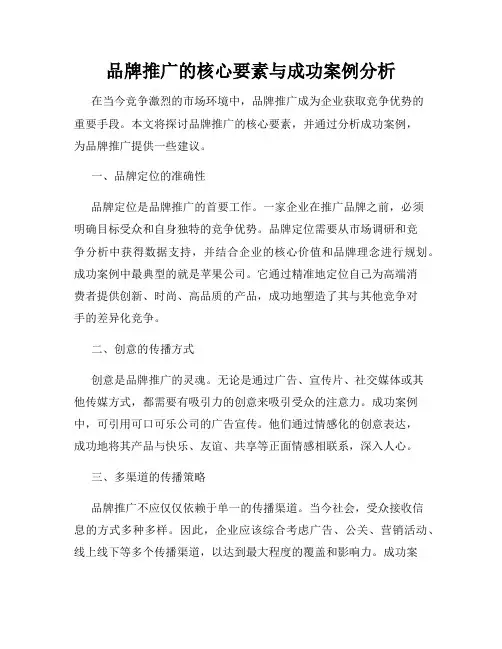 品牌推广的核心要素与成功案例分析

在当今竞争激烈的市场环境中，品牌推广成为企业获取竞争优势的重要手段。本文将探讨品牌推广的核心要素，并通过分析成功案例，为品牌推广提供一些建议。

一、品牌定位的准确性

品牌定位是品牌推广的首要工作。一家企业在推广品牌之前，必须明确目标受众和自身独特的竞争优势。品牌定位需要从市场调研和竞争分析中获得数据支持，并结合企业的核心价值和品牌理念进行规划。成功案例中最典型的就是苹果公司。它通过精准地定位自己为高端消费者提供创新、时尚、高品质的产品，成功地塑造了其与其他竞争对手的差异化竞争。

二、创意的传播方式

创意是品牌推广的灵魂。无论是通过广告、宣传片、社交媒体或其他传媒方式，都需要有吸引力的创意来吸引受众的注意力。成功案例中，可引用可口可乐公司的广告宣传。他们通过情感化的创意表达，成功地将其产品与快乐、友谊、共享等正面情感相联系，深入人心。

三、多渠道的传播策略

品牌推广不应仅仅依赖于单一的传播渠道。当今社会，受众接收信息的方式多种多样。因此，企业应该综合考虑广告、公关、营销活动、线上线下等多个传播渠道，以达到最大程度的覆盖和影响力。成功案